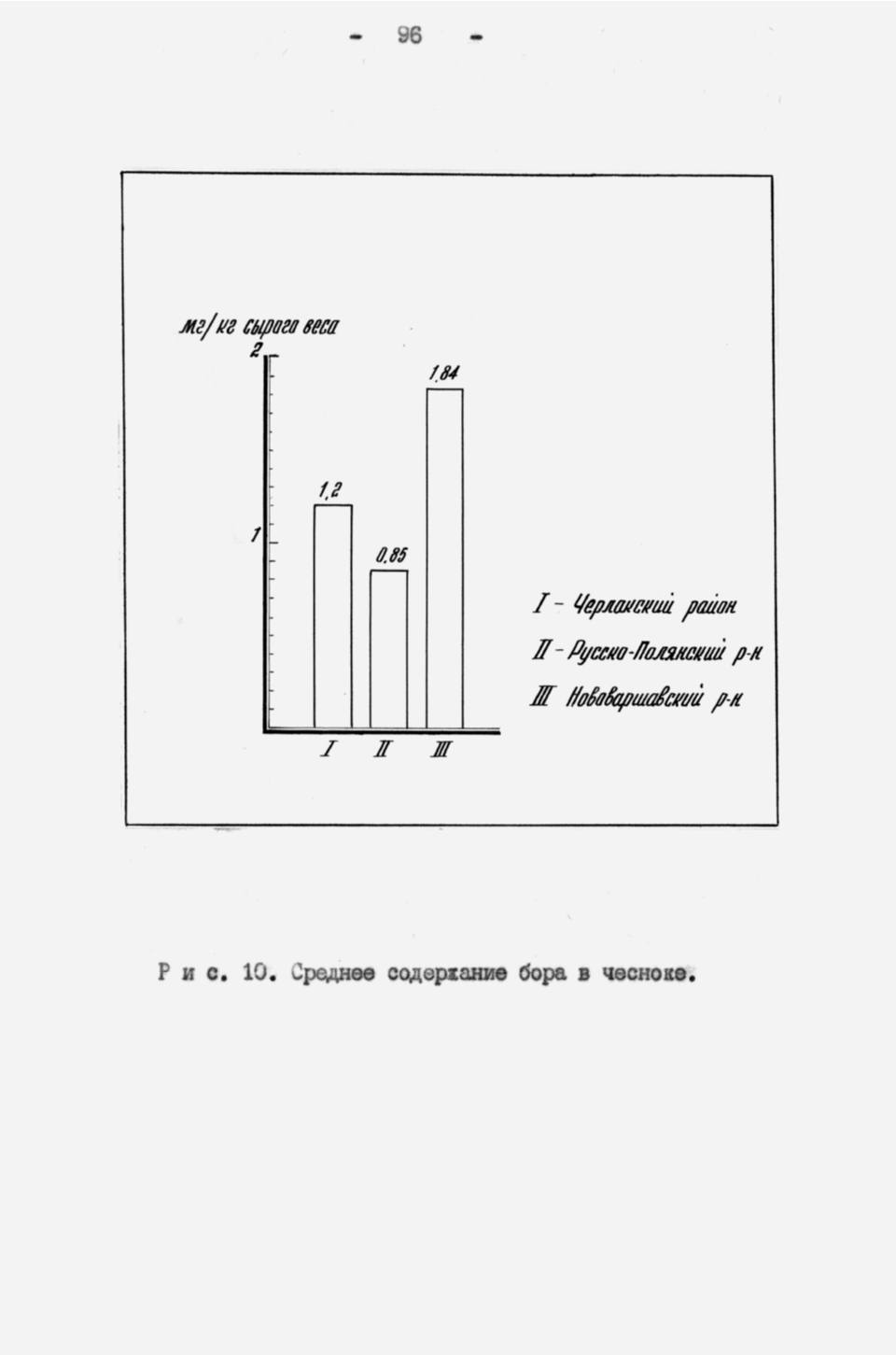 - 96 -

мг/кг сырого веса

2

1

1,2

0,85

1,84

I

II

III

I - Черлакский район

II - Русско-Полянский р-н

III Нововаршавский р-н

Р и с. 10. Среднее содержание бора в чесноке.